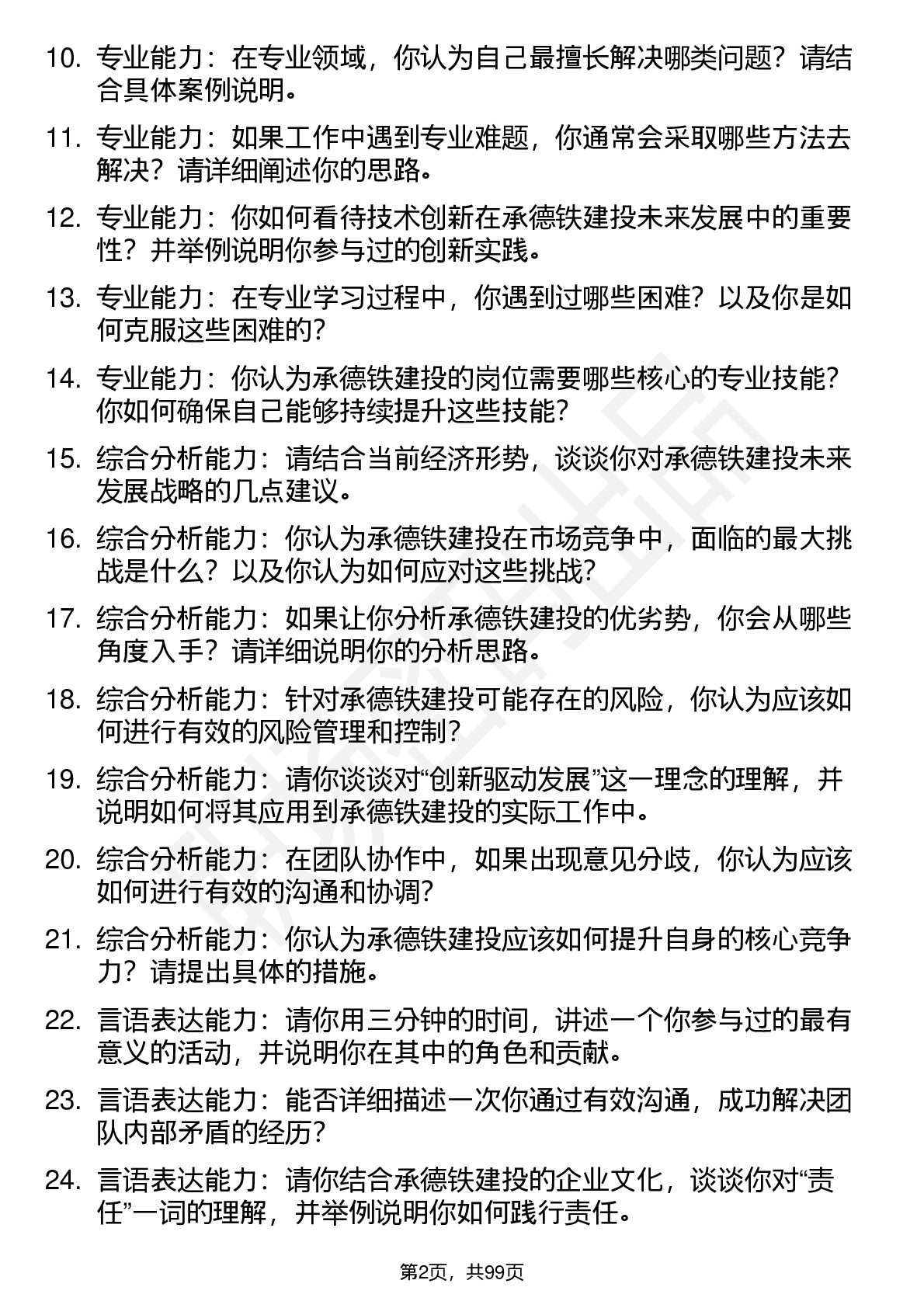 10. 专业能力：在专业领域，你认为自己最擅长解决哪类问题？请结合具体案例说明。

11. 专业能力：如果工作中遇到专业难题，你通常会采取哪些方法去解决？请详细阐述你的思路。

12. 专业能力：你如何看待技术创新在承德铁建投未来发展中的重要性？并举例说明你参与过的创新实践。

13. 专业能力：在专业学习过程中，你遇到过哪些困难？以及你是如何克服这些困难的？

14. 专业能力：你认为承德铁建投的岗位需要哪些核心的专业技能？你如何确保自己能够持续提升这些技能？

15. 综合分析能力：请结合当前经济形势，谈谈你对承德铁建投未来发展战略的几点建议。

16. 综合分析能力：你认为承德铁建投在市场竞争中，面临的最大挑战是什么？以及你认为如何应对这些挑战？

17. 综合分析能力：如果让你分析承德铁建投的优劣势，你会从哪些角度入手？请详细说明你的分析思路。

18. 综合分析能力：针对承德铁建投可能存在的风险，你认为应该如何进行有效的风险管理和控制？

19. 综合分析能力：请你谈谈对“创新驱动发展”这一理念的理解，并说明如何将其应用到承德铁建投的实际工作中。

20. 综合分析能力：在团队协作中，如果出现意见分歧，你认为应该如何进行有效的沟通和协调？

21. 综合分析能力：你认为承德铁建投应该如何提升自身的核心竞争力？请提出具体的措施。

22. 言语表达能力：请你用三分钟的时间，讲述一个你参与过的最有意义的活动，并说明你在其中的角色和贡献。

23. 言语表达能力：能否详细描述一次你通过有效沟通，成功解决团队内部矛盾的经历？

24. 言语表达能力：请你结合承德铁建投的企业文化，谈谈你对“责任”一词的理解，并举例说明你如何践行责任。

第2页，共99页